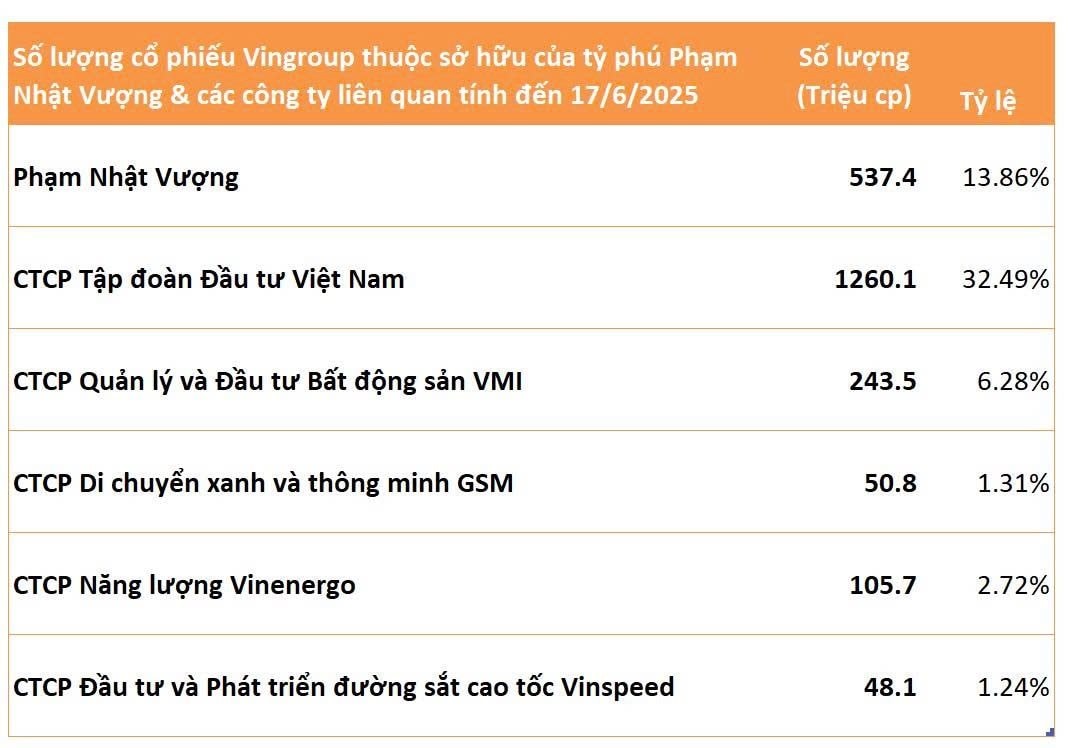 | Số lượng cổ phiếu Vingroup thuộc sở hữu của tỷ phú Phạm Nhật Vượng & các công ty liên quan tính đến 17/6/2025 | Số lượng (Triệu cp) | Tỷ lệ |
|---|---|---|
| Phạm Nhật Vượng | 537.4 | 13.86% |
| CTCP Tập đoàn Đầu tư Việt Nam | 1260.1 | 32.49% |
| CTCP Quản lý và Đầu tư Bất động sản VMI | 243.5 | 6.28% |
| CTCP Di chuyển xanh và thông minh GSM | 50.8 | 1.31% |
| CTCP Năng lượng Vinenergo | 105.7 | 2.72% |
| CTCP Đầu tư và Phát triển đường sắt cao tốc Vinspeed | 48.1 | 1.24% |